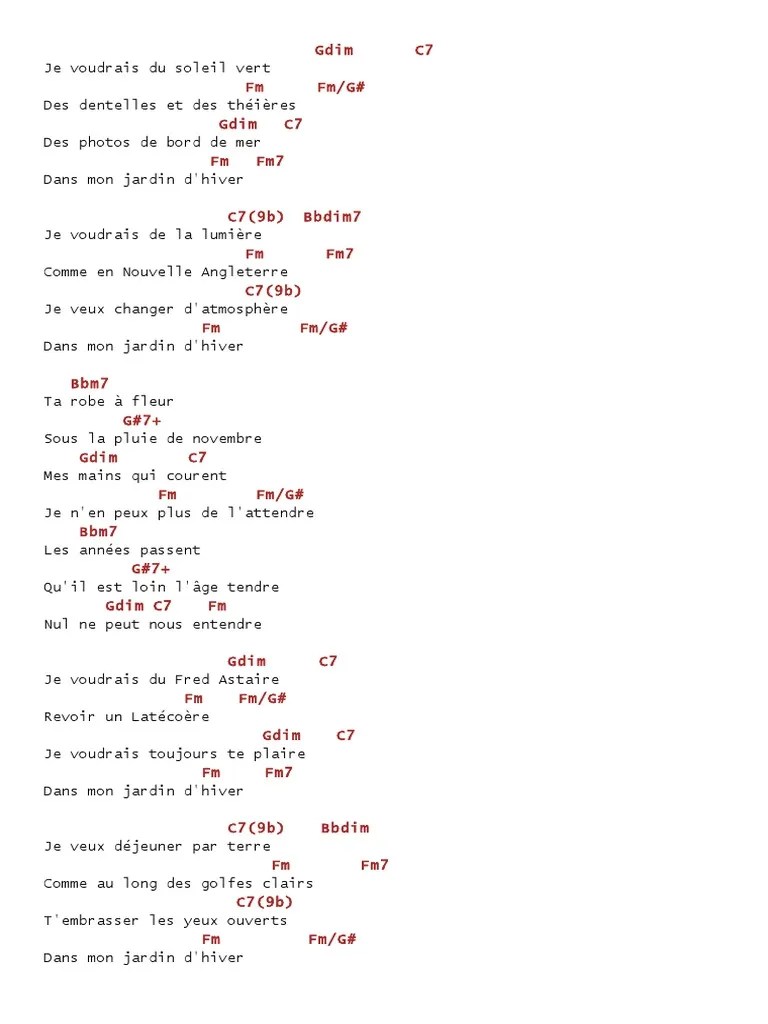 Gdim C7
Je voudrais du soleil vert
Fm Fm/G#
Des dentelles et des théières
Gdim C7
Des photos de bord de mer
Fm Fm7
Dans mon jardin d'hiver

C7(9b) Bbdim7
Je voudrais de la lumière
Fm Fm7
Comme en Nouvelle Angleterre
C7(9b)
Je veux changer d'atmosphère
Fm Fm/G#
Dans mon jardin d'hiver

Bbm7
Ta robe à fleur
G#7+
Sous la pluie de novembre
Gdim C7
Mes mains qui courent
Fm Fm/G#
Je n'en peux plus de l'attendre
Bbm7
Les années passent
G#7+
Qu'il est loin l'âge tendre
Gdim C7 Fm
Nul ne peut nous entendre

Gdim C7
Je voudrais du Fred Astaire
Fm Fm/G#
Revoir un Latécoère
Gdim C7
Je voudrais toujours te plaire
Fm Fm7
Dans mon jardin d'hiver

C7(9b) Bbdim
Je veux déjeuner par terre
Fm Fm7
Comme au long des golfes clairs
C7(9b)
T'embrasser les yeux ouverts
Fm Fm/G#
Dans mon jardin d'hiver